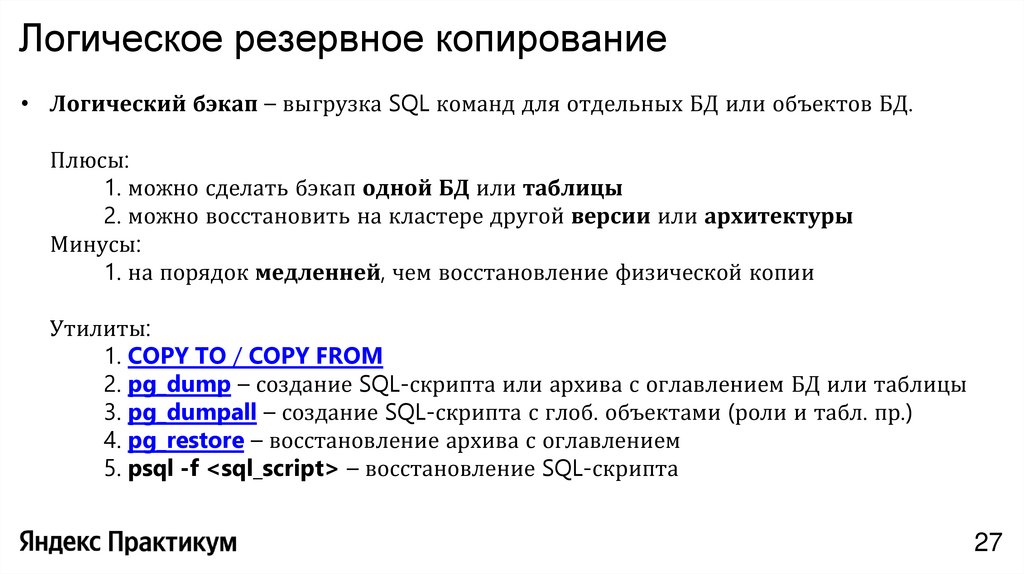 Логическое резервное копирование

• Логический бэкап – выгрузка SQL команд для отдельных БД или объектов БД.

Плюсы:
1. можно сделать бэкап одной БД или таблицы
2. можно восстановить на кластере другой версии или архитектуры
Минусы:
1. на порядок медленней, чем восстановление физической копии

Утилиты:
1. COPY TO / COPY FROM
2. pg_dump – создание SQL-скрипта или архива с оглавлением БД или таблицы
3. pg_dumpall – создание SQL-скрипта с глоб. объектами (роли и табл. пр.)
4. pg_restore – восстановление архива с оглавлением
5. psql -f <sql_script> – восстановление SQL-скрипта

Яндекс Практикум

27